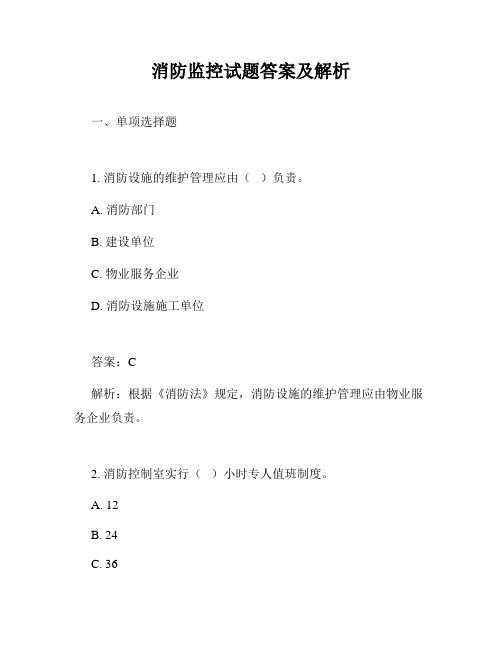 消防监控试题答案及解析

一、单项选择题

1. 消防设施的维护管理应由（ ）负责。

A. 消防部门

B. 建设单位

C. 物业服务企业

D. 消防设施施工单位

答案：C

解析：根据《消防法》规定，消防设施的维护管理应由物业服务企业负责。

2. 消防控制室实行（ ）小时专人值班制度。

A. 12

B. 24

C. 36